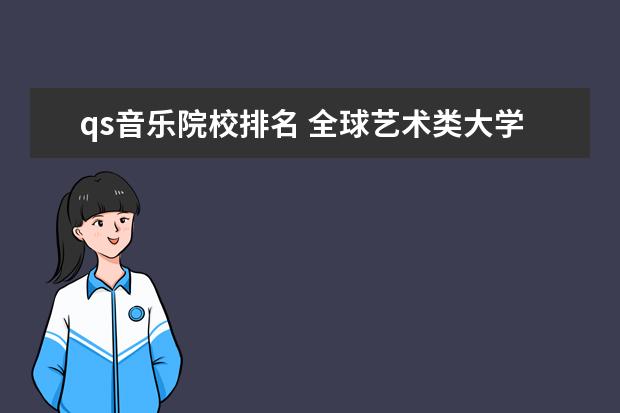 qs音乐院校排名 全球艺术类大学